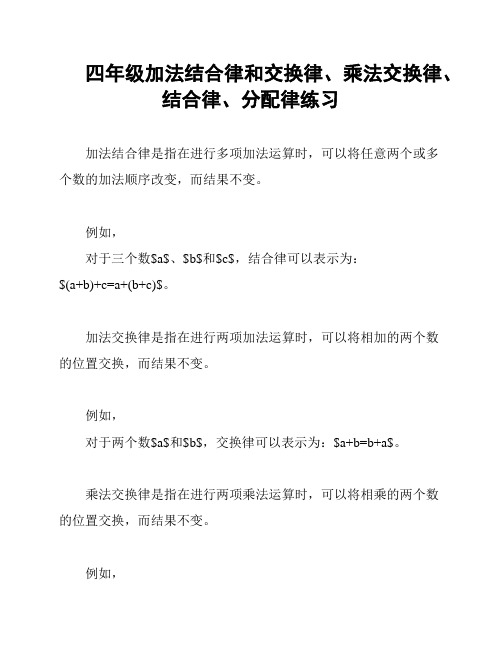 四年级加法结合律和交换律、乘法交换律、结合律、分配律练习

加法结合律是指在进行多项加法运算时，可以将任意两个或多个数的加法顺序改变，而结果不变。

例如，

对于三个数\$a\$、\$b\$和\$c\$，结合律可以表示为：\$(a+b)+c=a+(b+c)\$。

加法交换律是指在进行两项加法运算时，可以将相加的两个数的位置交换，而结果不变。

例如，

对于两个数\$a\$和\$b\$，交换律可以表示为：\$a+b=b+a\$。

乘法交换律是指在进行两项乘法运算时，可以将相乘的两个数的位置交换，而结果不变。

例如，